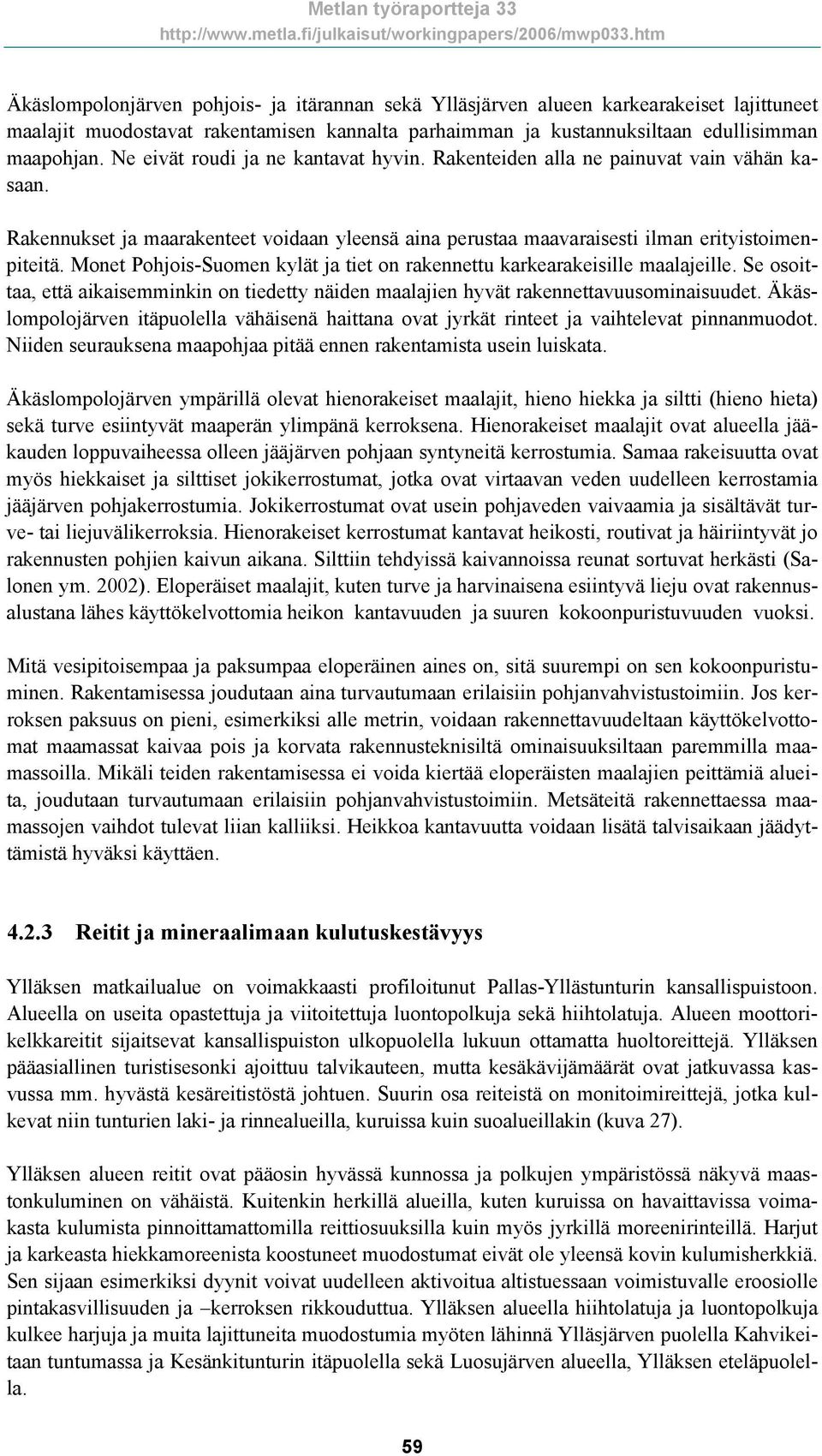 Metlan työraportteja 33
http://www.metla.fi/julkaisut/workingpapers/2006/mwp033.htm

Äkäslompolonjärven pohjois- ja itärannan sekä Ylläsjärven alueen karkearakeiset lajittuneet maalajit muodostavat rakentamisen kannalta parhaimman ja kustannuksiltaan edullisimman maapohjan. Ne eivät roudi ja ne kantavat hyvin. Rakenteiden alla ne painuvat vain vähän kasaan.

Rakennukset ja maarakenteet voidaan yleensä aina perustaa maavaraisesti ilman erityistoimenpiteitä. Monet Pohjois-Suomen kylät ja tiet on rakennettu karkearakeisille maalajeille. Se osoittaa, että aikaisemminkin on tiedetty näiden maalajien hyvät rakennettavuusominaisuudet. Äkäslompolojärven itäpuolella vähäisenä haittana ovat jyrkät rinteet ja vaihtelevat pinnanmuodot. Niiden seurauksena maapohjaa pitää ennen rakentamista usein luiskata.

Äkäslompolojärven ympärillä olevat hienorakeiset maalajit, hieno hiekka ja siltti (hieno hieta) sekä turve esiintyvät maaperän ylimpänä kerroksena. Hienorakeiset maalajit ovat alueella jääkauden loppuvaiheessa olleen jääjärven pohjaan syntyneitä kerrostumia. Samaa rakeisuutta ovat myös hiekkaiset ja silttiset jokikerrostumat, jotka ovat virtaavan veden uudelleen kerrostamia jääjärven pohjakerrostumia. Jokikerrostumat ovat usein pohjaveden vaivaamia ja sisältävät turve- tai liejuvälikerroksia. Hienorakeiset kerrostumat kantavat heikosti, routivat ja häiriintyvät jo rakennusten pohjien kaivun aikana. Silttiin tehdyissä kaivannoissa reunat sortuvat herkästi (Salonen ym. 2002). Eloperäiset maalajit, kuten turve ja harvinaisena esiintyvä lieju ovat rakennusalustana lähes käyttökelvottomia heikon kantavuuden ja suuren kokoonpuristuvuuden vuoksi.

Mitä vesipitoisempaa ja paksumpaa eloperäinen aines on, sitä suurempi on sen kokoonpuristuminen. Rakentamisessa joudutaan aina turvautumaan erilaisiin pohjanvahvistustoimiin. Jos kerroksen paksuus on pieni, esimerkiksi alle metrin, voidaan rakennettavuudeltaan käyttökelvottomat maamassat kaivaa pois ja korvata rakennusteknisiltä ominaisuuksiltaan paremmilla maamassoilla. Mikäli teiden rakentamisessa ei voida kiertää eloperäisten maalajien peittämiä alueita, joudutaan turvautumaan erilaisiin pohjanvahvistustoimiin. Metsäteitä rakennettaessa maamassojen vaihdot tulevat liian kalliiksi. Heikkoa kantavuutta voidaan lisätä talvisaikaan jäädyttämistä hyväksi käyttäen.

4.2.3 Reitit ja mineraalimaan kulutuskestävyys

Ylläksen matkailualue on voimakkaasti profiloitunut Pallas-Yllästunturin kansallispuistoon. Alueella on useita opastettuja ja viitoitettuja luontopolkuja sekä hiihtolatuja. Alueen moottorikelkkareitit sijaitsevat kansallispuiston ulkopuolella lukuun ottamatta huoltoreittejä. Ylläksen pääasiallinen turistisesonki ajoittuu talvikauteen, mutta kesäkävijämäärät ovat jatkuvassa kasvussa mm. hyvästä kesäreitistöstä johtuen. Suurin osa reiteistä on monitoimireittejä, jotka kulkevat niin tunturien laki- ja rinnealueilla, kuruissa kuin suoalueillakin (kuva 27).

Ylläksen alueen reitit ovat pääosin hyvässä kunnossa ja polkujen ympäristössä näkyvä maastonkuluminen on vähäistä. Kuitenkin herkillä alueilla, kuten kuruissa on havaittavissa voimakasta kulumista pinnoittamattomilla reittiosuuksilla kuin myös jyrkillä moreenirinteillä. Harjut ja karkeasta hiekkamoreenista koostuneet muodostumat eivät ole yleensä kovin kulumisherkkiä. Sen sijaan esimerkiksi dyynit voivat uudelleen aktivoitua altistuessaan voimistuvalle eroosiolle pintakasvillisuuden ja –kerroksen rikkouduttua. Ylläksen alueella hiihtolatuja ja luontopolkuja kulkee harjuja ja muita lajittuneita muodostumia myöten lähinnä Ylläsjärven puolella Kahvikeitaan tuntumassa ja Kesänkitunturin itäpuolella sekä Luosujärven alueella, Ylläksen eteläpuolella.

59